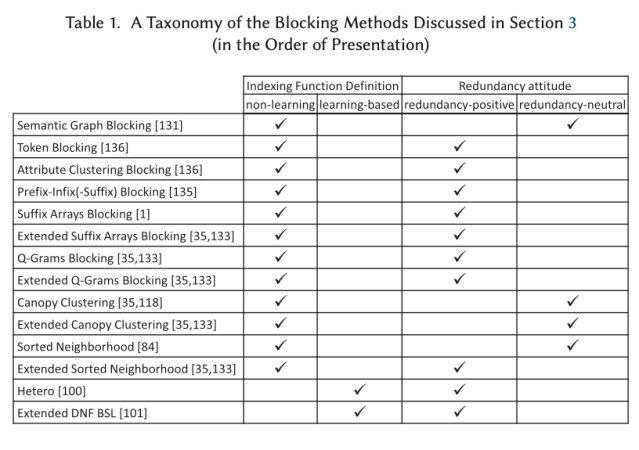 Table 1. A Taxonomy of the Blocking Methods Discussed in Section 3 (in the Order of Presentation)

| | Indexing Function Definition | | Redundancy attitude | |
|---|---|---|---|---|
| | non-learning | learning-based | redundancy-positive | redundancy-neutral |
| Semantic Graph Blocking [131] | ✓ | | | ✓ |
| Token Blocking [136] | ✓ | | ✓ | |
| Attribute Clustering Blocking [136] | ✓ | | ✓ | |
| Prefix-Infix(-Suffix) Blocking [135] | ✓ | | ✓ | |
| Suffix Arrays Blocking [1] | ✓ | | ✓ | |
| Extended Suffix Arrays Blocking [35,133] | ✓ | | ✓ | |
| Q-Grams Blocking [35,133] | ✓ | | ✓ | |
| Extended Q-Grams Blocking [35,133] | ✓ | | ✓ | |
| Canopy Clustering [35,118] | ✓ | | | ✓ |
| Extended Canopy Clustering [35,133] | ✓ | | | ✓ |
| Sorted Neighborhood [84] | ✓ | | | ✓ |
| Extended Sorted Neighborhood [35,133] | ✓ | | ✓ | |
| Hetero [100] | | ✓ | ✓ | |
| Extended DNF BSL [101] | | ✓ | ✓ | |